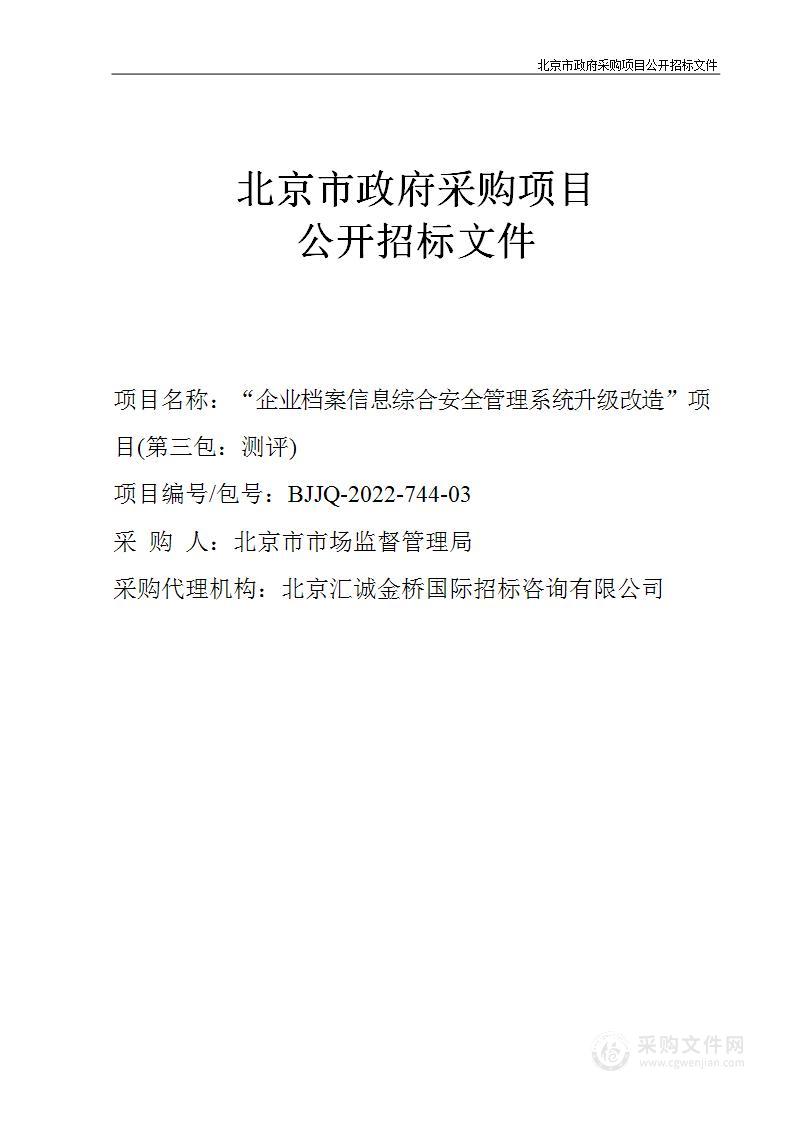 北京市政府采购项目公开招标文件

北京市政府采购项目
公开招标文件

项目名称：“企业档案信息综合安全管理系统升级改造”项目(第三包：测评)

项目编号/包号：BJJQ-2022-744-03

采 购 人：北京市市场监督管理局

采购代理机构：北京汇诚金桥国际招标咨询有限公司

采购文件网
www.cgwenjian.com